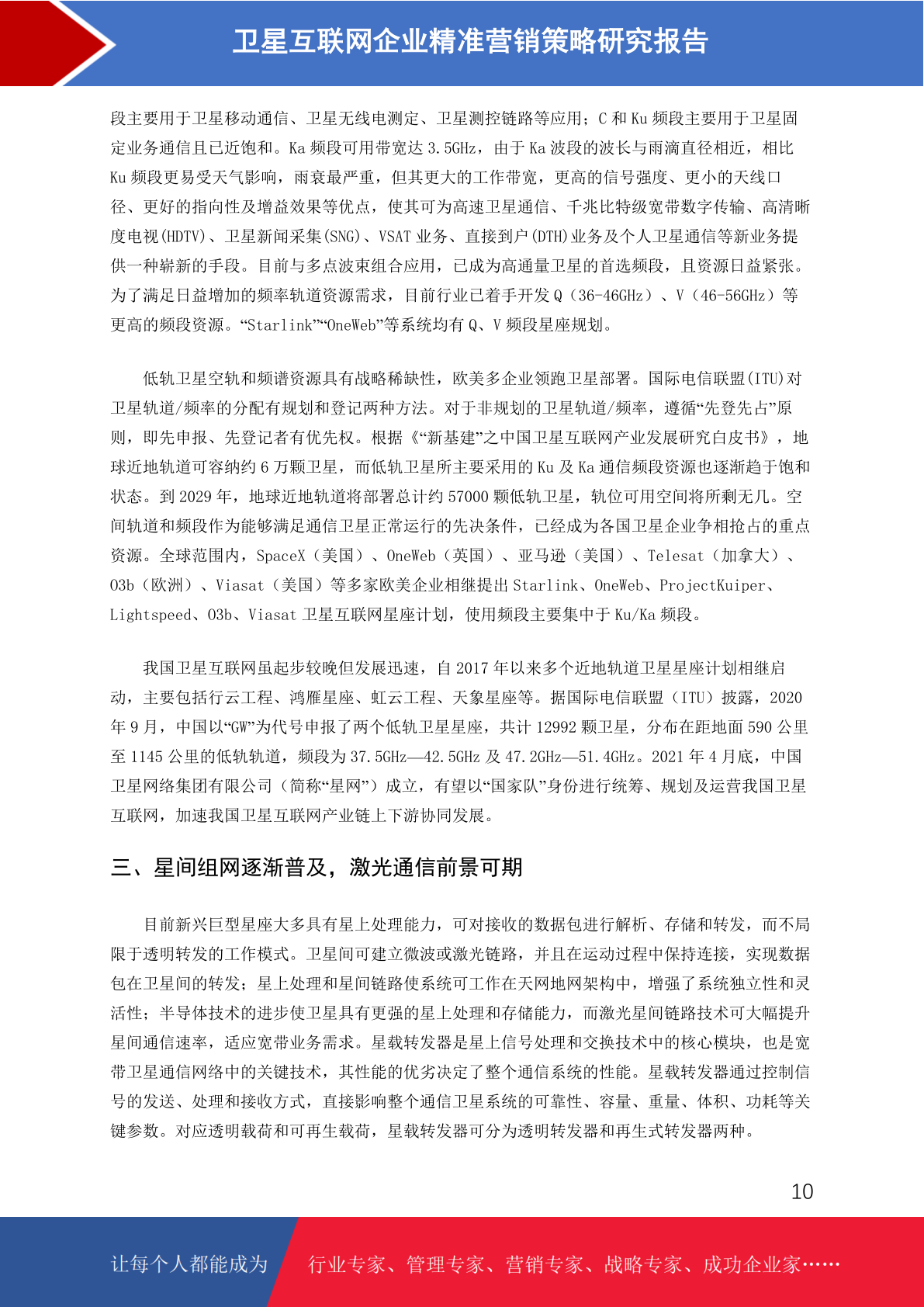 卫星互联网企业精准营销策略研究报告

段主要用于卫星移动通信、卫星无线电测定、卫星测控链路等应用；C 和 Ku 频段主要用于卫星固定业务通信且已近饱和。Ka 频段可用带宽达 3.5GHz，由于 Ka 波段的波长与雨滴直径相近，相比 Ku 频段更易受天气影响，雨衰最严重，但其更大的工作带宽，更高的信号强度、更小的天线口径、更好的指向性及增益效果等优点，使其可为高速卫星通信、千兆比特级宽带数字传输、高清晰度电视(HDTV)、卫星新闻采集(SNG)、VSAT 业务、直接到户(DTH)业务及个人卫星通信等新业务提供一种崭新的手段。目前与多点波束组合应用，已成为高通量卫星的首选频段，且资源日益紧张。为了满足日益增加的频率轨道资源需求，目前行业已着手开发 Q（36-46GHz）、V（46-56GHz）等更高的频段资源。“Starlink”“OneWeb”等系统均有 Q、V 频段星座规划。

低轨卫星空轨和频谱资源具有战略稀缺性，欧美多企业领跑卫星部署。国际电信联盟(ITU)对卫星轨道/频率的分配有规划和登记两种方法。对于非规划的卫星轨道/频率，遵循“先登先占”原则，即先申报、先登记者有优先权。根据《“新基建”之中国卫星互联网产业发展研究白皮书》，地球近地轨道可容纳约 6 万颗卫星，而低轨卫星所主要采用的 Ku 及 Ka 通信频段资源也逐渐趋于饱和状态。到 2029 年，地球近地轨道将部署总计约 57000 颗低轨卫星，轨位可用空间将所剩无几。空间轨道和频段作为能够满足通信卫星正常运行的先决条件，已经成为各国卫星企业争相抢占的重点资源。全球范围内，SpaceX（美国）、OneWeb（英国）、亚马逊（美国）、Telesat（加拿大）、O3b（欧洲）、Viasat（美国）等多家欧美企业相继提出 Starlink、OneWeb、ProjectKuiper、Lightspeed、O3b、Viasat 卫星互联网星座计划，使用频段主要集中于 Ku/Ka 频段。

我国卫星互联网虽起步较晚但发展迅速，自 2017 年以来多个近地轨道卫星星座计划相继启动，主要包括行云工程、鸿雁星座、虹云工程、天象星座等。据国际电信联盟（ITU）披露，2020 年 9 月，中国以“GW”为代号申报了两个低轨卫星星座，共计 12992 颗卫星，分布在距地面 590 公里至 1145 公里的低轨轨道，频段为 37.5GHz—42.5GHz 及 47.2GHz—51.4GHz。2021 年 4 月底，中国卫星网络集团有限公司（简称“星网”）成立，有望以“国家队”身份进行统筹、规划及运营我国卫星互联网，加速我国卫星互联网产业链上下游协同发展。

三、星间组网逐渐普及，激光通信前景可期

目前新兴巨型星座大多具有星上处理能力，可对接收的数据包进行解析、存储和转发，而不局限于透明转发的工作模式。卫星间可建立微波或激光链路，并且在运动过程中保持连接，实现数据包在卫星间的转发；星上处理和星间链路使系统可工作在天网地网架构中，增强了系统独立性和灵活性；半导体技术的进步使卫星具有更强的星上处理和存储能力，而激光星间链路技术可大幅提升星间通信速率，适应宽带业务需求。星载转发器是星上信号处理和交换技术中的核心模块，也是宽带卫星通信网络中的关键技术，其性能的优劣决定了整个通信系统的性能。星载转发器通过控制信号的发送、处理和接收方式，直接影响整个通信卫星系统的可靠性、容量、重量、体积、功耗等关键参数。对应透明载荷和可再生载荷，星载转发器可分为透明转发器和再生式转发器两种。

10

让每个人都能成为 行业专家、管理专家、营销专家、战略专家、成功企业家……